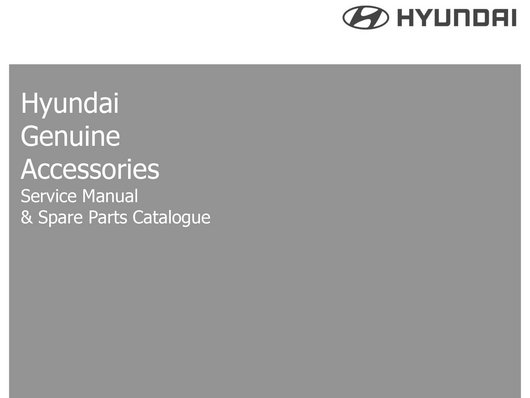 HYUNDAI

Hyundai
Genuine
Accessories
Service Manual
& Spare Parts Catalogue